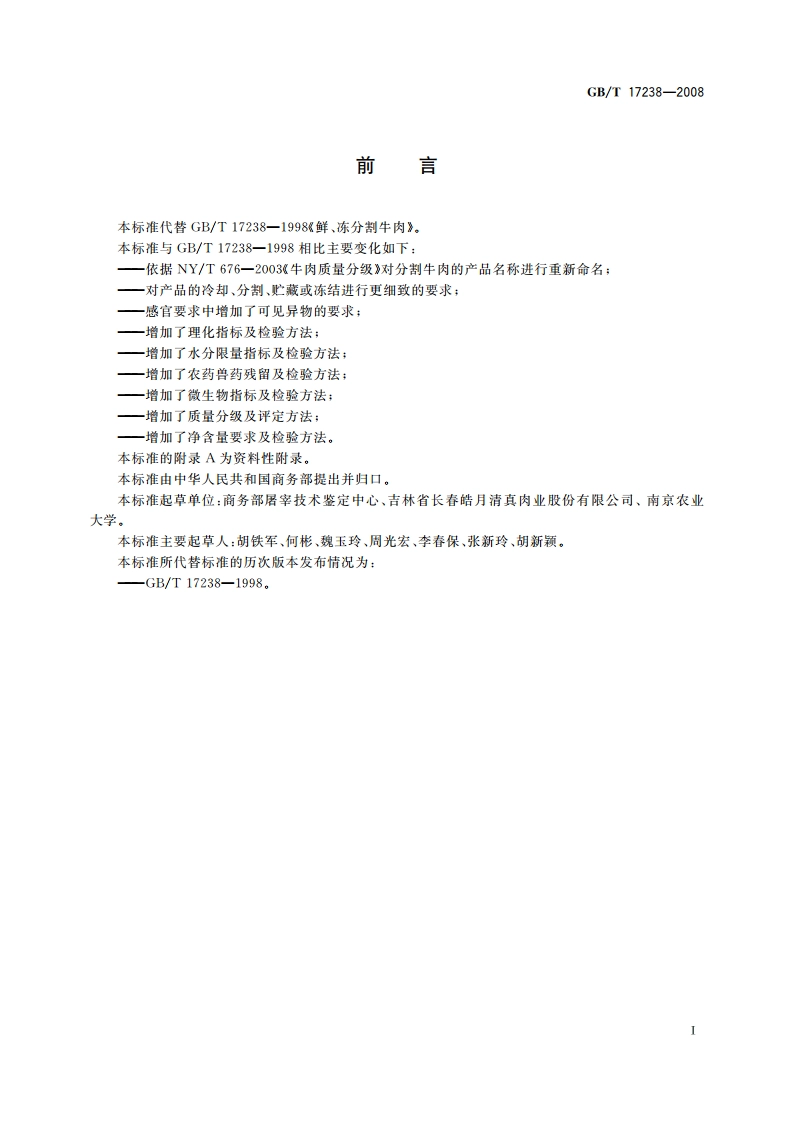 GB/T 17238—2008

前　言

本标准代替 GB/T 17238—1998《鲜、冻分割牛肉》。

本标准与 GB/T 17238—1998 相比主要变化如下：

——依据 NY/T 676—2003《牛肉质量分级》对分割牛肉的产品名称进行重新命名；

——对产品的冷却、分割、贮藏或冻结进行更细致的要求；

——感官要求中增加了可见异物的要求；

——增加了理化指标及检验方法；

——增加了水分限量指标及检验方法；

——增加了农药兽药残留及检验方法；

——增加了微生物指标及检验方法；

——增加了质量分级及评定方法；

——增加了净含量要求及检验方法。

本标准的附录 A 为资料性附录。

本标准由中华人民共和国商务部提出并归口。

本标准起草单位：商务部屠宰技术鉴定中心、吉林省长春皓月清真肉业股份有限公司、南京农业大学。

本标准主要起草人：胡铁军、何彬、魏玉玲、周光宏、李春保、张新玲、胡新颖。

本标准所代替标准的历次版本发布情况为：

——GB/T 17238—1998。

I